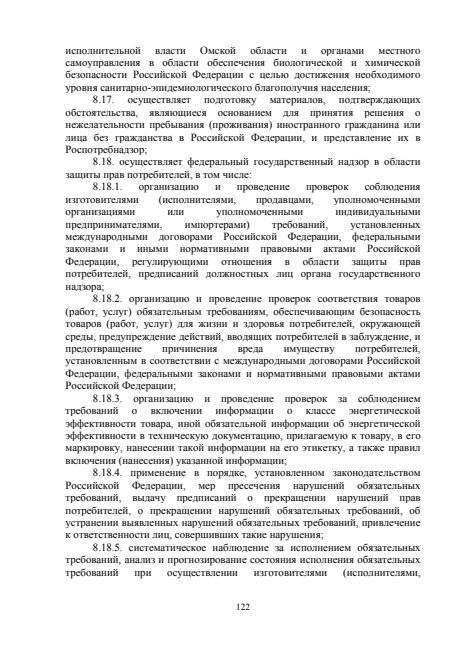 исполнительной власти Омской области и органами местного самоуправления в области обеспечения биологической и химической безопасности Российской Федерации с целью достижения необходимого уровня санитарно-эпидемиологического благополучия населения;

8.17. осуществляет подготовку материалов, подтверждающих обстоятельства, являющиеся основанием для принятия решения о нежелательности пребывания (проживания) иностранного гражданина или лица без гражданства в Российской Федерации, и представление их в Роспотребнадзор;

8.18. осуществляет федеральный государственный надзор в области защиты прав потребителей, в том числе:

8.18.1. организацию и проведение проверок соблюдения изготовителями (исполнителями, продавцами, уполномоченными организациями или уполномоченными индивидуальными предпринимателями, импортерами) требований, установленных международными договорами Российской Федерации, федеральными законами и иными нормативными правовыми актами Российской Федерации, регулирующими отношения в области защиты прав потребителей, предписаний должностных лиц органа государственного надзора;

8.18.2. организацию и проведение проверок соответствия товаров (работ, услуг) обязательным требованиям, обеспечивающим безопасность товаров (работ, услуг) для жизни и здоровья потребителей, окружающей среды, предупреждение действий, вводящих потребителей в заблуждение, и предотвращение причинения вреда имуществу потребителей, установленным в соответствии с международными договорами Российской Федерации, федеральными законами и нормативными правовыми актами Российской Федерации;

8.18.3. организацию и проведение проверок за соблюдением требований о включении информации о классе энергетической эффективности товара, иной обязательной информации об энергетической эффективности в техническую документацию, прилагаемую к товару, в его маркировку, нанесении такой информации на его этикетку, а также правил включения (нанесения) указанной информации;

8.18.4. применение в порядке, установленном законодательством Российской Федерации, мер пресечения нарушений обязательных требований, выдачу предписаний о прекращении нарушений прав потребителей, о прекращении нарушений обязательных требований, об устранении выявленных нарушений обязательных требований, привлечение к ответственности лиц, совершивших такие нарушения;

8.18.5. систематическое наблюдение за исполнением обязательных требований, анализ и прогнозирование состояния исполнения обязательных требований при осуществлении изготовителями (исполнителями,

122